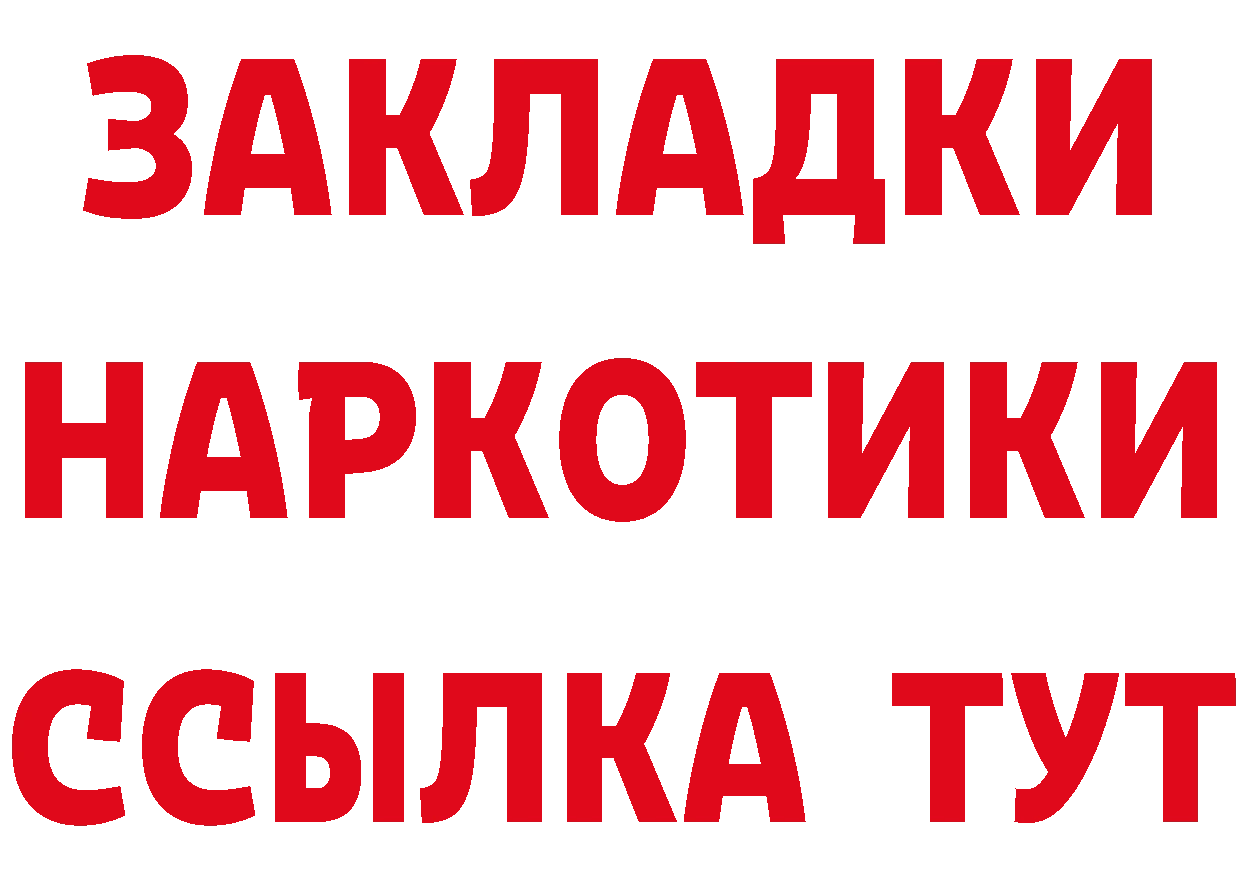 ЗАКЛАДКИ
НАРКОТИКИ
ССЫЛКА ТУТ